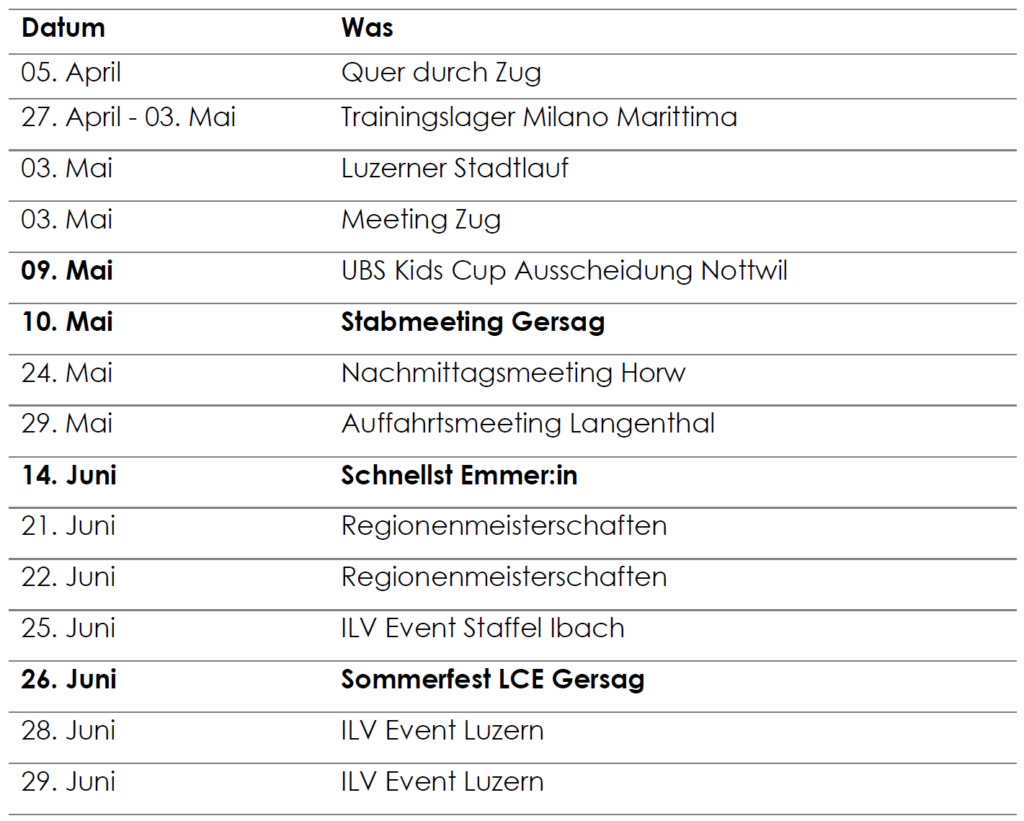 | Datum | Was |
|---|---|
| 05. April | Quer durch Zug |
| 27. April - 03. Mai | Trainingslager Milano Marittima |
| 03. Mai | Luzerner Stadtlauf |
| 03. Mai | Meeting Zug |
| 09. Mai | UBS Kids Cup Ausscheidung Nottwil |
| 10. Mai | Stabmeeting Gersag |
| 24. Mai | Nachmittagsmeeting Horw |
| 29. Mai | Auffahrtsmeeting Langenthal |
| 14. Juni | Schnellst Emmer:in |
| 21. Juni | Regionenmeisterschaften |
| 22. Juni | Regionenmeisterschaften |
| 25. Juni | ILV Event Staffel Ibach |
| 26. Juni | Sommerfest LCE Gersag |
| 28. Juni | ILV Event Luzern |
| 29. Juni | ILV Event Luzern |